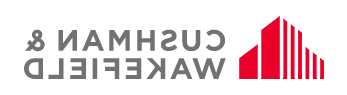 CUSHMAN &
WAKEFIELD